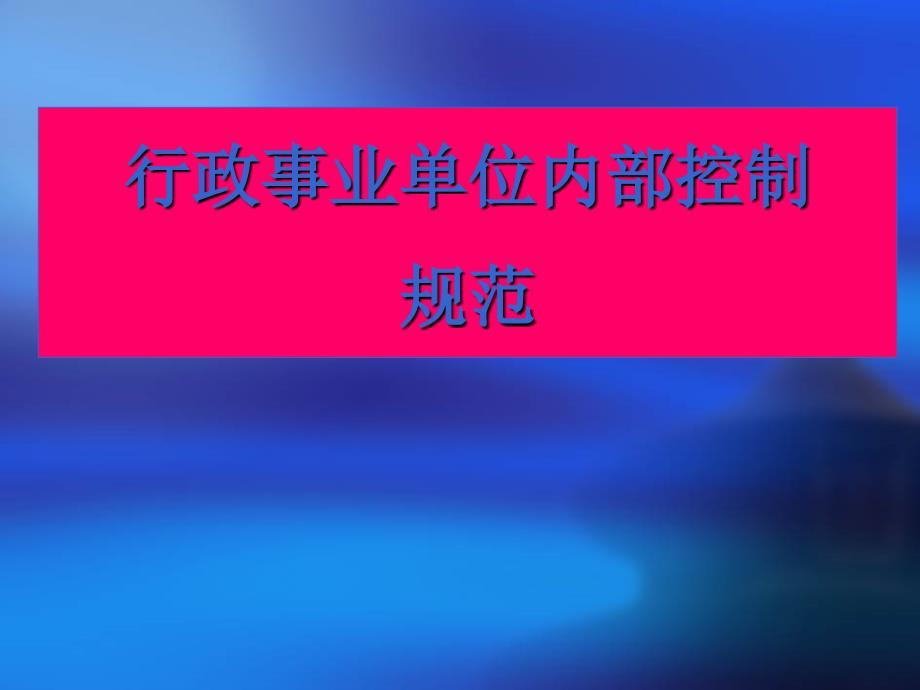 行政事业单位内部控制规范